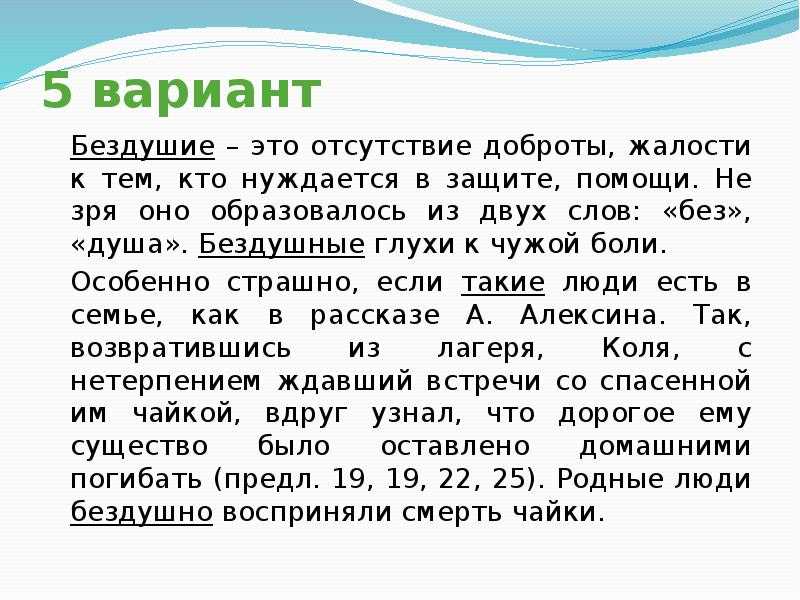 5 вариант

Бездушие – это отсутствие доброты, жалости к тем, кто нуждается в защите, помощи. Не зря оно образовалось из двух слов: «без», «душа». Бездушные глухи к чужой боли.

Особенно страшно, если такие люди есть в семье, как в рассказе А. Алексина. Так, возвратившись из лагеря, Коля, с нетерпением ждавший встречи со спасенной им чайкой, вдруг узнал, что дорогое ему существо было оставлено домашними погибать (предл. 19, 19, 22, 25). Родные люди бездушно восприняли смерть чайки.